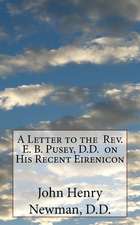 A Letter to the Rev. E. B. Pusey, D.D. on His Recent Eirenicon

John Henry Newman, D.D.